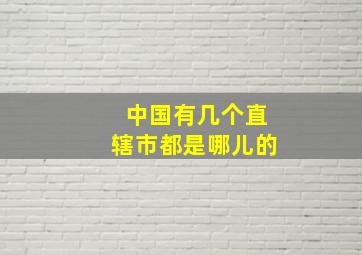 中国有几个直辖市都是哪儿的